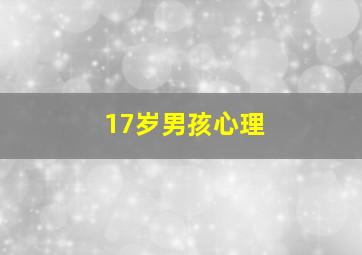 17岁男孩心理